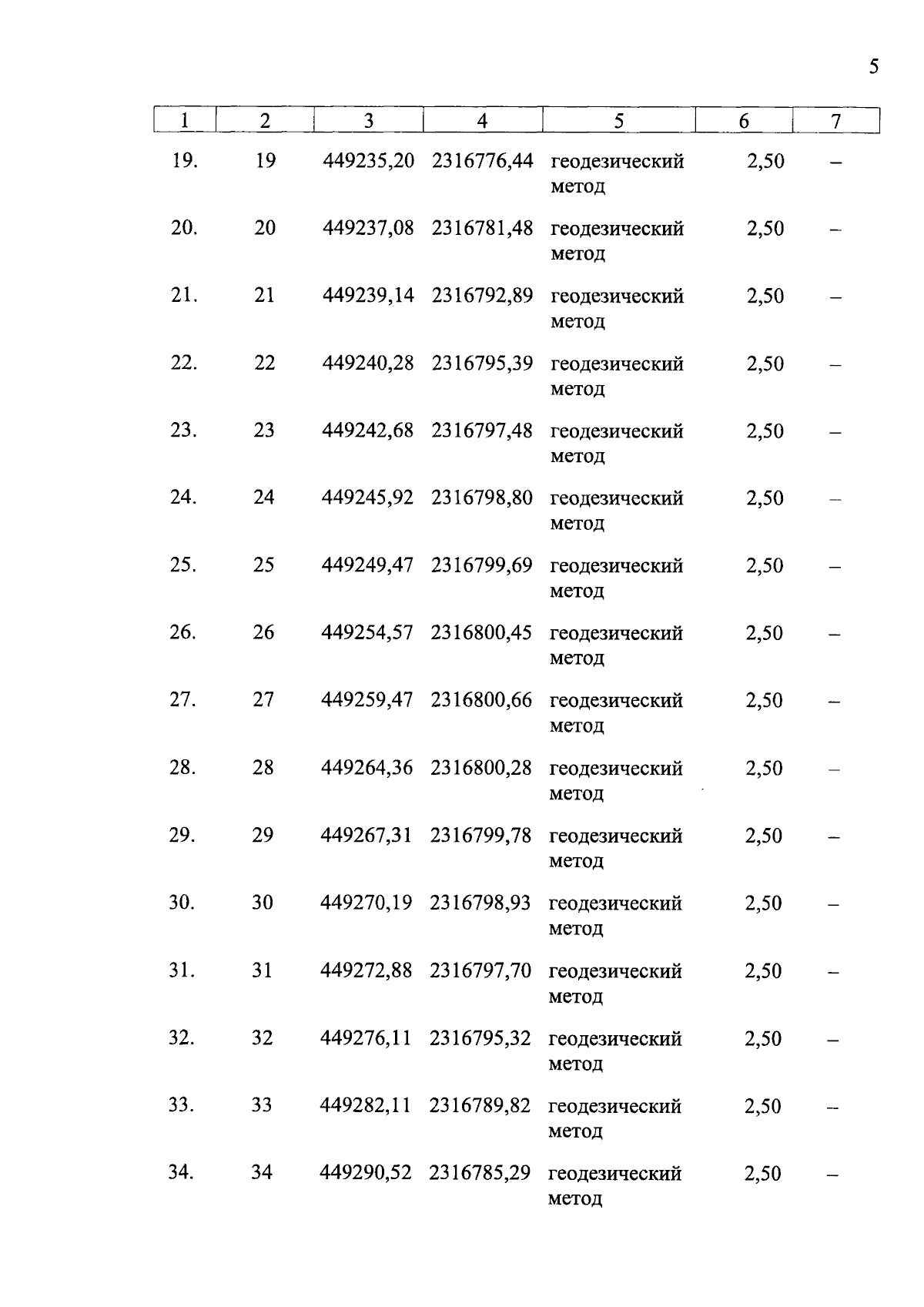 5

| 1 | 2 | 3 | 4 | 5 | 6 | 7 |
|---|---|---|---|---|---|---|
| 19. | 19 | 449235,20 | 2316776,44 | геодезический метод | 2,50 | – |
| 20. | 20 | 449237,08 | 2316781,48 | геодезический метод | 2,50 | – |
| 21. | 21 | 449239,14 | 2316792,89 | геодезический метод | 2,50 | – |
| 22. | 22 | 449240,28 | 2316795,39 | геодезический метод | 2,50 | – |
| 23. | 23 | 449242,68 | 2316797,48 | геодезический метод | 2,50 | – |
| 24. | 24 | 449245,92 | 2316798,80 | геодезический метод | 2,50 | – |
| 25. | 25 | 449249,47 | 2316799,69 | геодезический метод | 2,50 | – |
| 26. | 26 | 449254,57 | 2316800,45 | геодезический метод | 2,50 | – |
| 27. | 27 | 449259,47 | 2316800,66 | геодезический метод | 2,50 | – |
| 28. | 28 | 449264,36 | 2316800,28 | геодезический метод | 2,50 | – |
| 29. | 29 | 449267,31 | 2316799,78 | геодезический метод | 2,50 | – |
| 30. | 30 | 449270,19 | 2316798,93 | геодезический метод | 2,50 | – |
| 31. | 31 | 449272,88 | 2316797,70 | геодезический метод | 2,50 | – |
| 32. | 32 | 449276,11 | 2316795,32 | геодезический метод | 2,50 | – |
| 33. | 33 | 449282,11 | 2316789,82 | геодезический метод | 2,50 | – |
| 34. | 34 | 449290,52 | 2316785,29 | геодезический метод | 2,50 | – |